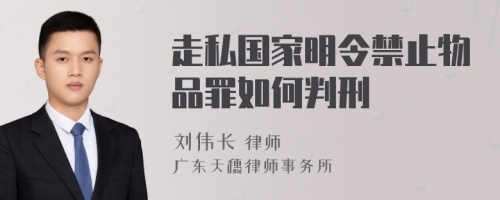 走私国家明令禁止物品罪如何判刑

刘伟长 律师
广东天穗律师事务所